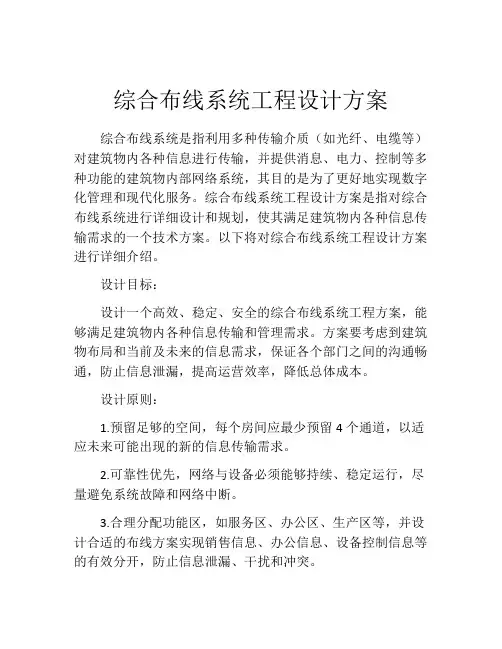 综合布线系统工程设计方案

综合布线系统是指利用多种传输介质（如光纤、电缆等）对建筑物内各种信息进行传输，并提供消息、电力、控制等多种功能的建筑物内部网络系统，其目的是为了更好地实现数字化管理和现代化服务。综合布线系统工程设计方案是指对综合布线系统进行详细设计和规划，使其满足建筑物内各种信息传输需求的一个技术方案。以下将对综合布线系统工程设计方案进行详细介绍。

设计目标：

设计一个高效、稳定、安全的综合布线系统工程方案，能够满足建筑物内各种信息传输和管理需求。方案要考虑到建筑物布局和当前及未来的信息需求，保证各个部门之间的沟通畅通，防止信息泄漏，提高运营效率，降低总体成本。

设计原则：

1.预留足够的空间，每个房间应最少预留 4 个通道，以适应未来可能出现的新的信息传输需求。

2.可靠性优先，网络与设备必须能够持续、稳定运行，尽量避免系统故障和网络中断。

3.合理分配功能区，如服务区、办公区、生产区等，并设计合适的布线方案实现销售信息、办公信息、设备控制信息等的有效分开，防止信息泄漏、干扰和冲突。